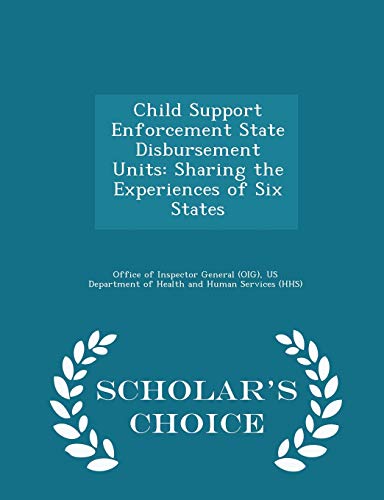 Child Support Enforcement State Disbursement Units: Sharing the Experiences of Six States

Office of Inspector General (OIG), US Department of Health and Human Services (HHS)

SCHOLAR'S CHOICE